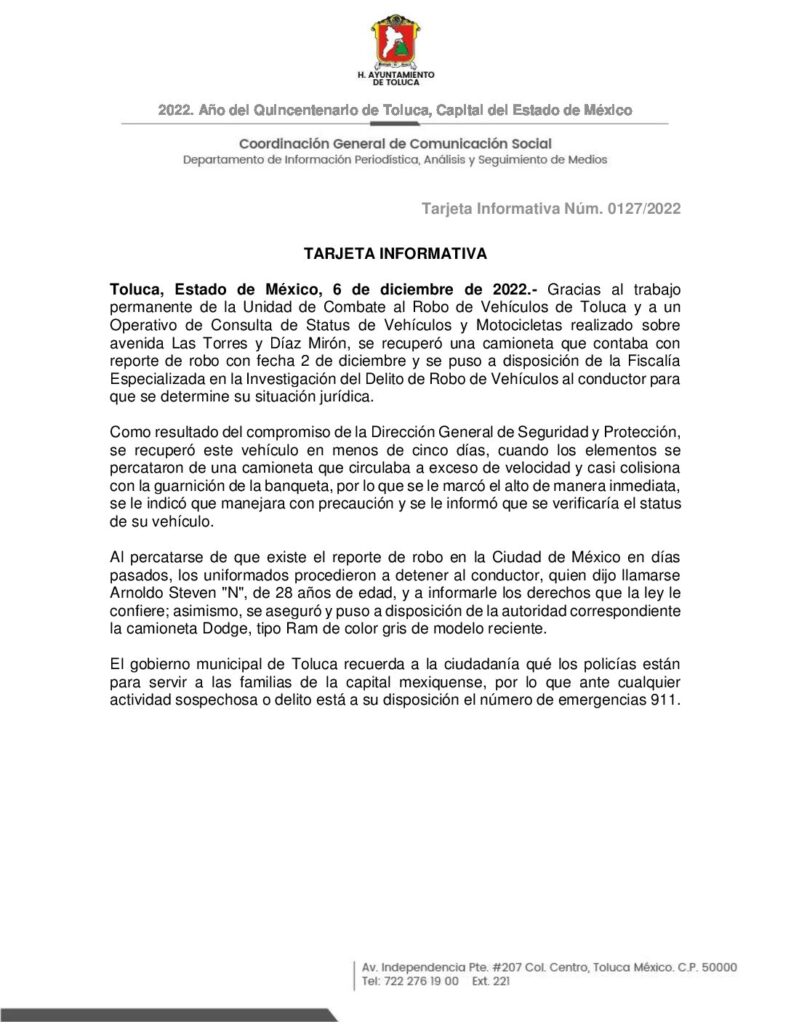 H. AYUNTAMIENTO DE TOLUCA

2022. Año del Quincentenario de Toluca, Capital del Estado de México

Coordinación General de Comunicación Social
Departamento de Información Periodística, Análisis y Seguimiento de Medios

Tarjeta Informativa Núm. 0127/2022

TARJETA INFORMATIVA

Toluca, Estado de México, 6 de diciembre de 2022.- Gracias al trabajo permanente de la Unidad de Combate al Robo de Vehículos de Toluca y a un Operativo de Consulta de Status de Vehículos y Motocicletas realizado sobre avenida Las Torres y Díaz Mirón, se recuperó una camioneta que contaba con reporte de robo con fecha 2 de diciembre y se puso a disposición de la Fiscalía Especializada en la Investigación del Delito de Robo de Vehículos al conductor para que se determine su situación jurídica.

Como resultado del compromiso de la Dirección General de Seguridad y Protección, se recuperó este vehículo en menos de cinco días, cuando los elementos se percataron de una camioneta que circulaba a exceso de velocidad y casi colisiona con la guarnición de la banqueta, por lo que se le marcó el alto de manera inmediata, se le indicó que manejara con precaución y se le informó que se verificaría el status de su vehículo.

Al percatarse de que existe el reporte de robo en la Ciudad de México en días pasados, los uniformados procedieron a detener al conductor, quien dijo llamarse Arnoldo Steven "N", de 28 años de edad, y a informarle los derechos que la ley le confiere; asimismo, se aseguró y puso a disposición de la autoridad correspondiente la camioneta Dodge, tipo Ram de color gris de modelo reciente.

El gobierno municipal de Toluca recuerda a la ciudadanía qué los policías están para servir a las familias de la capital mexiquense, por lo que ante cualquier actividad sospechosa o delito está a su disposición el número de emergencias 911.

Av. Independencia Pte. #207 Col. Centro, Toluca México. C.P. 50000
Tel: 722 276 19 00 Ext. 221